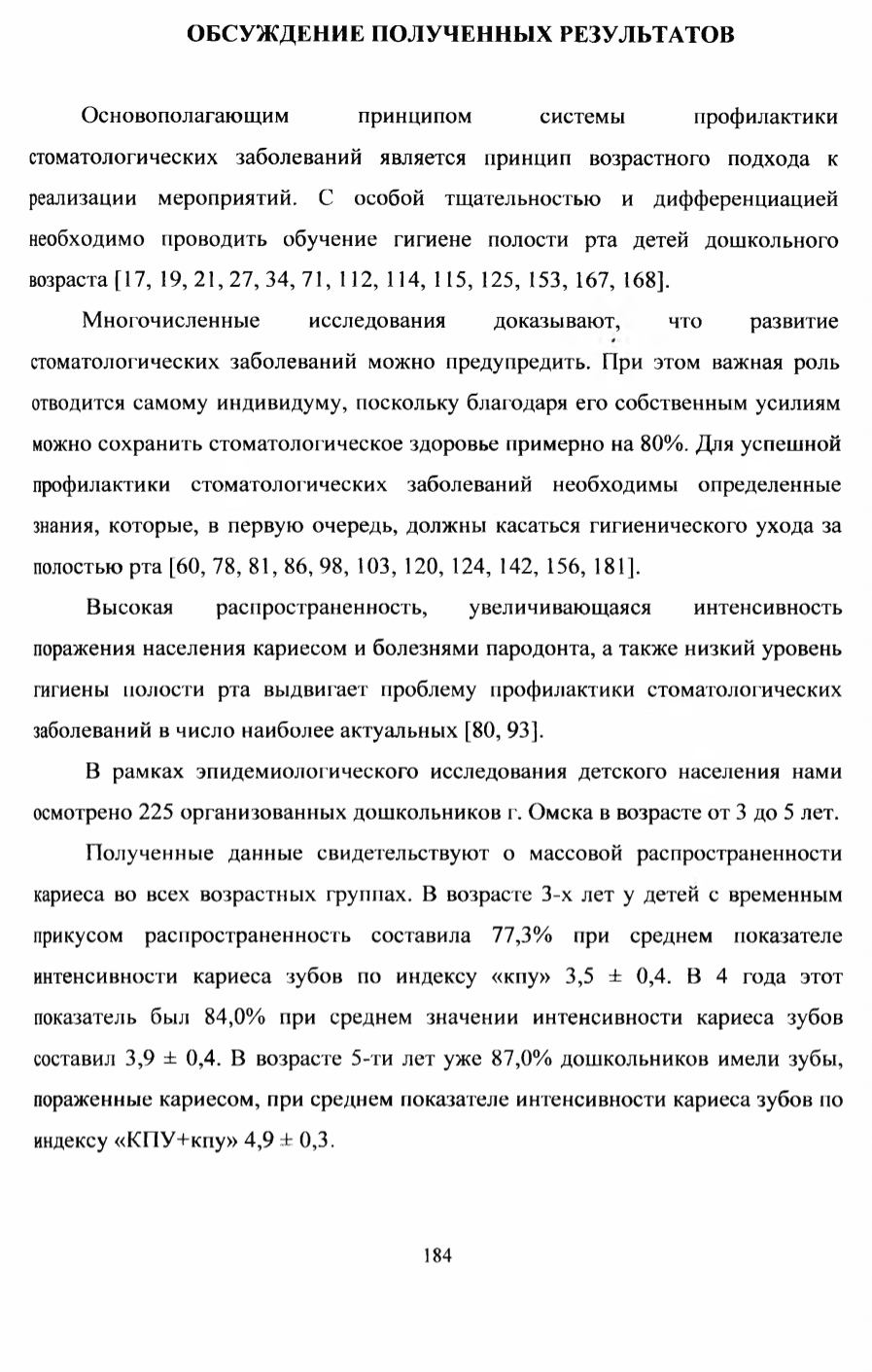 ОБСУЖДЕНИЕ ПОЛУЧЕННЫХ РЕЗУЛЬТАТОВ

Основополагающим принципом системы профилактики стоматологических заболеваний является принцип возрастного подхода к реализации мероприятий. С особой тщательностью и дифференциацией необходимо проводить обучение гигиене полости рта детей дошкольного возраста [17, 19, 21, 27, 34, 71, 112, 114, 115, 125, 153, 167, 168].

Многочисленные исследования доказывают, что развитие стоматологических заболеваний можно предупредить. При этом важная роль отводится самому индивидуму, поскольку благодаря его собственным усилиям можно сохранить стоматологическое здоровье примерно на 80%. Для успешной профилактики стоматологических заболеваний необходимы определенные знания, которые, в первую очередь, должны касаться гигиенического ухода за полостью рта [60, 78, 81, 86, 98, 103, 120, 124, 142, 156, 181].

Высокая распространенность, увеличивающаяся интенсивность поражения населения кариесом и болезнями пародонта, а также низкий уровень гигиены полости рта выдвигает проблему профилактики стоматологических заболеваний в число наиболее актуальных [80, 93].

В рамках эпидемиологического исследования детского населения нами осмотрено 225 организованных дошкольников г. Омска в возрасте от 3 до 5 лет.

Полученные данные свидетельствуют о массовой распространенности кариеса во всех возрастных группах. В возрасте 3-х лет у детей с временным прикусом распространенность составила 77,3% при среднем показателе интенсивности кариеса зубов по индексу «кпу» 3,5 ± 0,4. В 4 года этот показатель был 84,0% при среднем значении интенсивности кариеса зубов составил 3,9 ± 0,4. В возрасте 5-ти лет уже 87,0% дошкольников имели зубы, пораженные кариесом, при среднем показателе интенсивности кариеса зубов по индексу «КПУ+кпу» 4,9 ± 0,3.

184